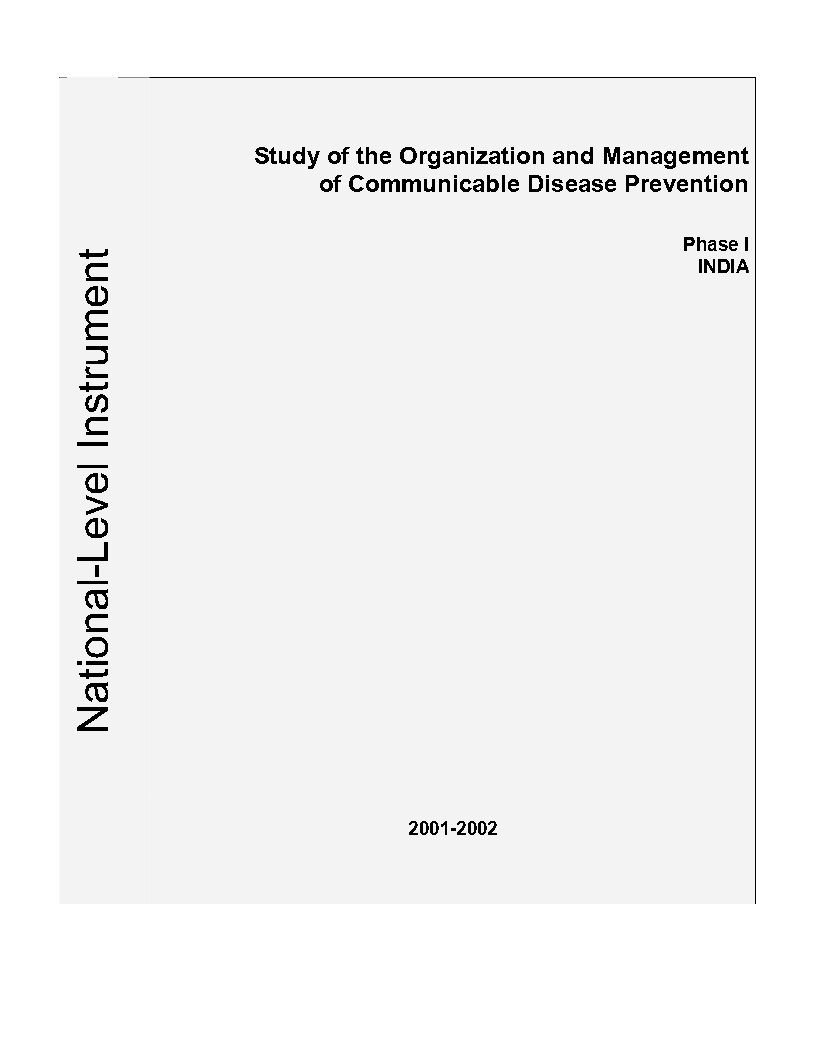 National-Level Instrument

Study of the Organization and Management of Communicable Disease Prevention

Phase I
INDIA

2001-2002